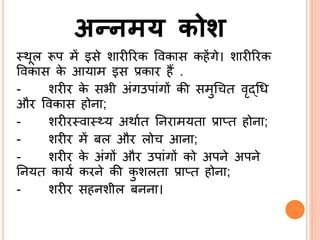 अन्नमय कोश

स्थूल रूप में इसे शारीरिक विकास कहेंगे। शारीरिक विकास के आयाम इस प्रकार हैं .

- शरीर के सभी अंगउपांगों की समुचित वृद्धि और विकास होना;

- शरीरस्वास्थ्य अर्थात निरामयता प्राप्त होना;

- शरीर में बल और लोच आना;

- शरीर के अंगों और उपांगों को अपने अपने नियत कार्य करने की कुशलता प्राप्त होना;

- शरीर सहनशील बनना।